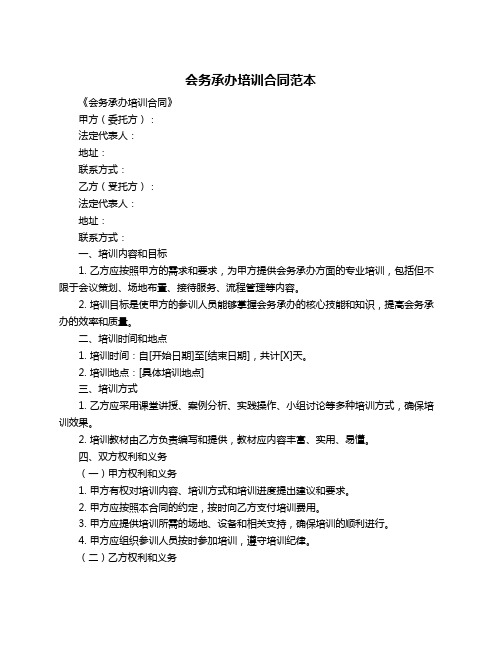 会务承办培训合同范本

《会务承办培训合同》

甲方（委托方）：

法定代表人：

地址：

联系方式：

乙方（受托方）：

法定代表人：

地址：

联系方式：

一、培训内容和目标

1. 乙方应按照甲方的需求和要求，为甲方提供会务承办方面的专业培训，包括但不限于会议策划、场地布置、接待服务、流程管理等内容。

2. 培训目标是使甲方的参训人员能够掌握会务承办的核心技能和知识，提高会务承办的效率和质量。

二、培训时间和地点

1. 培训时间：自[开始日期]至[结束日期]，共计[X]天。

2. 培训地点：[具体培训地点]

三、培训方式

1. 乙方应采用课堂讲授、案例分析、实践操作、小组讨论等多种培训方式，确保培训效果。

2. 培训教材由乙方负责编写和提供，教材应内容丰富、实用、易懂。

四、双方权利和义务

（一）甲方权利和义务

1. 甲方有权对培训内容、培训方式和培训进度提出建议和要求。

2. 甲方应按照本合同的约定，按时向乙方支付培训费用。

3. 甲方应提供培训所需的场地、设备和相关支持，确保培训的顺利进行。

4. 甲方应组织参训人员按时参加培训，遵守培训纪律。

（二）乙方权利和义务